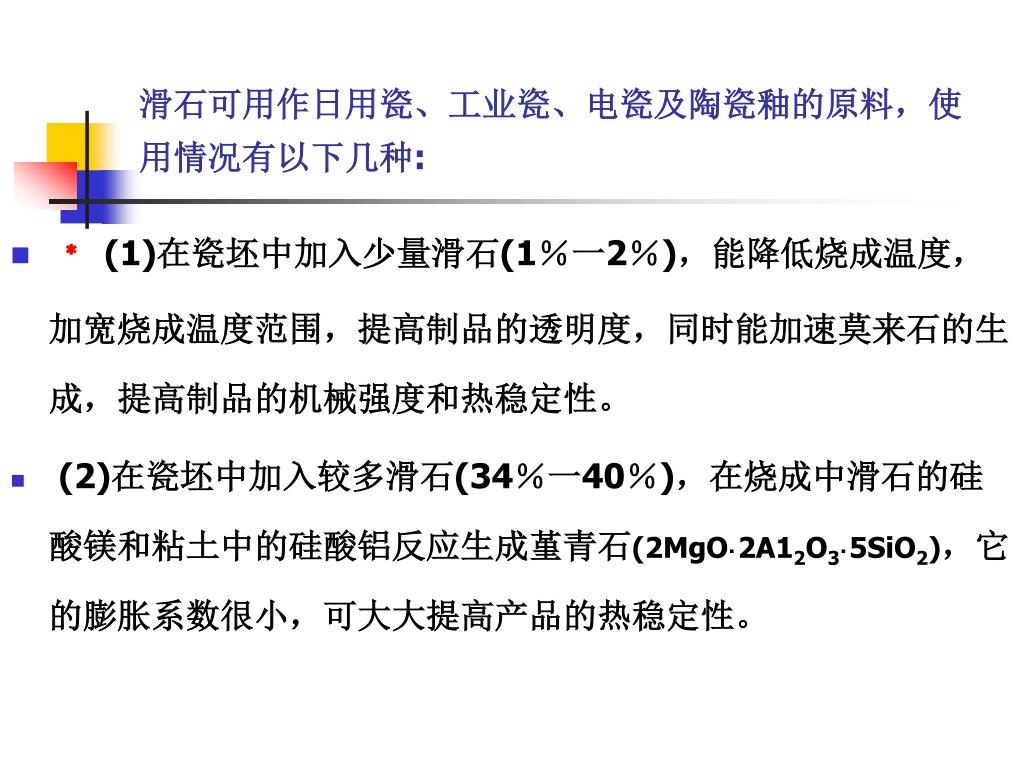 滑石可用作日用瓷、工业瓷、电瓷及陶瓷釉的原料，使用情况有以下几种:

* (1)在瓷坯中加入少量滑石(1％一2％)，能降低烧成温度，加宽烧成温度范围，提高制品的透明度，同时能加速莫来石的生成，提高制品的机械强度和热稳定性。

(2)在瓷坯中加入较多滑石(34％一40％)，在烧成中滑石的硅酸镁和粘土中的硅酸铝反应生成堇青石($2MgO \cdot 2A1_2O_3 \cdot 5SiO_2$)，它的膨胀系数很小，可大大提高产品的热稳定性。